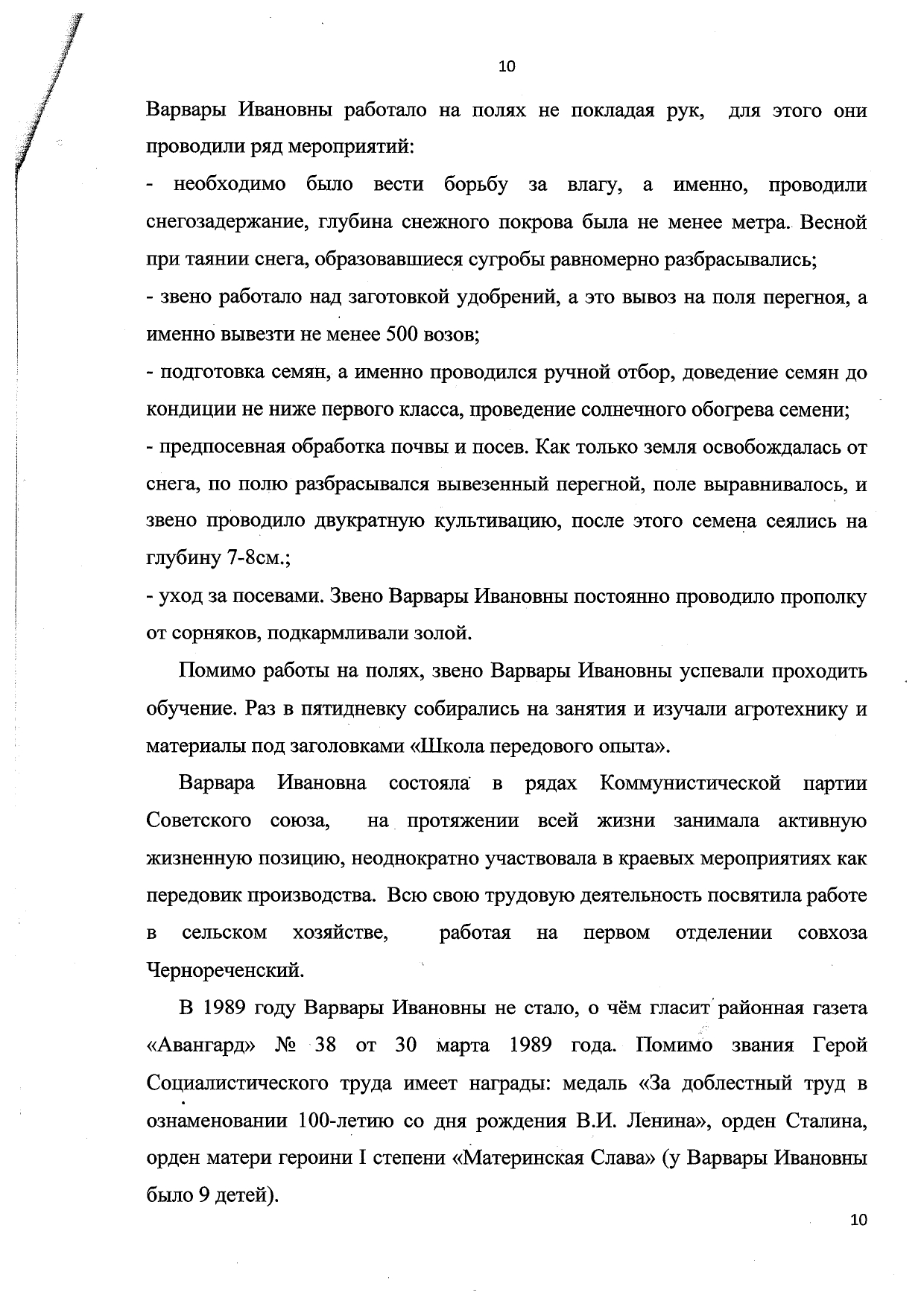 10

Варвары Ивановны работало на полях не покладая рук, для этого они проводили ряд мероприятий:

- необходимо было вести борьбу за влагу, а именно, проводили снегозадержание, глубина снежного покрова была не менее метра. Весной при таянии снега, образовавшиеся сугробы равномерно разбрасывались;

- звено работало над заготовкой удобрений, а это вывоз на поля перегноя, а именно вывезти не менее 500 возов;

- подготовка семян, а именно проводился ручной отбор, доведение семян до кондиции не ниже первого класса, проведение солнечного обогрева семени;

- предпосевная обработка почвы и посев. Как только земля освобождалась от снега, по полю разбрасывался вывезенный перегной, поле выравнивалось, и звено проводило двукратную культивацию, после этого семена сеялись на глубину 7-8см.;

- уход за посевами. Звено Варвары Ивановны постоянно проводило прополку от сорняков, подкармливали золой.

Помимо работы на полях, звено Варвары Ивановны успевали проходить обучение. Раз в пятидневку собирались на занятия и изучали агротехнику и материалы под заголовками «Школа передового опыта».

Варвара Ивановна состояла в рядах Коммунистической партии Советского союза, на протяжении всей жизни занимала активную жизненную позицию, неоднократно участвовала в краевых мероприятиях как передовик производства. Всю свою трудовую деятельность посвятила работе в сельском хозяйстве, работая на первом отделении совхоза Чернореченский.

В 1989 году Варвары Ивановны не стало, о чём гласит районная газета «Авангард» № 38 от 30 марта 1989 года. Помимо звания Герой Социалистического труда имеет награды: медаль «За доблестный труд в ознаменовании 100-летию со дня рождения В.И. Ленина», орден Сталина, орден матери героини I степени «Материнская Слава» (у Варвары Ивановны было 9 детей).

10